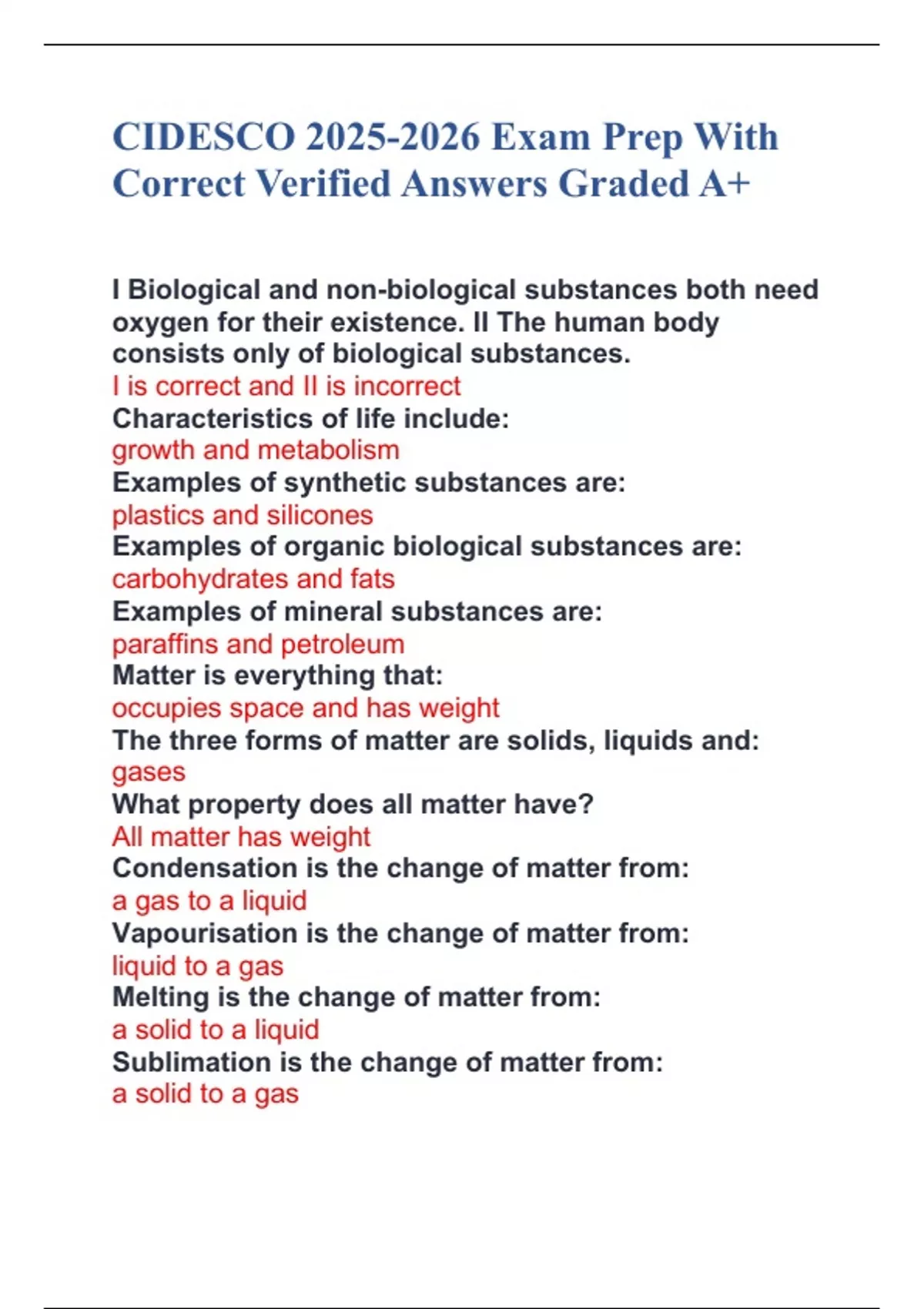 CIDESCO 2025-2026 Exam Prep With Correct Verified Answers Graded A+

I Biological and non-biological substances both need oxygen for their existence. II The human body consists only of biological substances.
I is correct and II is incorrect
Characteristics of life include:
growth and metabolism
Examples of synthetic substances are:
plastics and silicones
Examples of organic biological substances are:
carbohydrates and fats
Examples of mineral substances are:
paraffins and petroleum
Matter is everything that:
occupies space and has weight
The three forms of matter are solids, liquids and:
gases
What property does all matter have?
All matter has weight
Condensation is the change of matter from:
a gas to a liquid
Vapourisation is the change of matter from:
liquid to a gas
Melting is the change of matter from:
a solid to a liquid
Sublimation is the change of matter from:
a solid to a gas